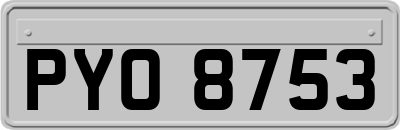 PYO 8753